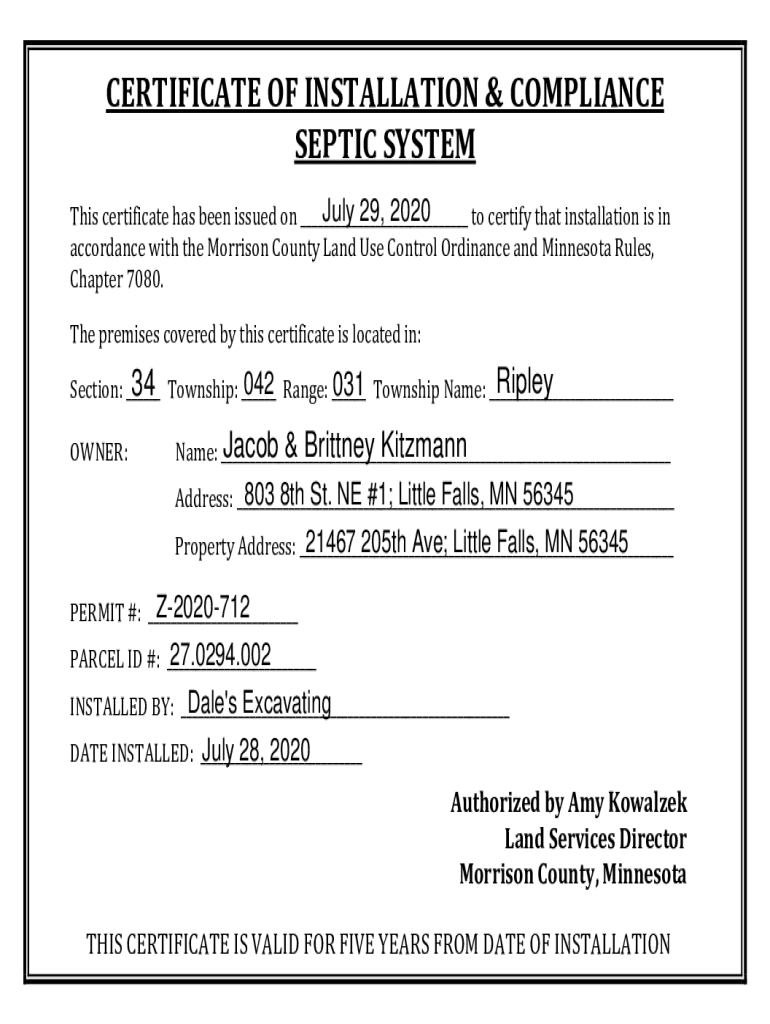 CERTIFICATE OF INSTALLATION & COMPLIANCE
SEPTIC SYSTEM

This certificate has been issued on July 29, 2020 to certify that installation is in accordance with the Morrison County Land Use Control Ordinance and Minnesota Rules, Chapter 7080.

The premises covered by this certificate is located in:

Section: 34 Township: 042 Range: 031 Township Name: Ripley

OWNER: Name: Jacob & Brittney Kitzmann

Address: 803 8th St. NE #1; Little Falls, MN 56345

Property Address: 21467 205th Ave; Little Falls, MN 56345

PERMIT #: Z-2020-712

PARCEL ID #: 27.0294.002

INSTALLED BY: Dale's Excavating

DATE INSTALLED: July 28, 2020

Authorized by Amy Kowalzek
Land Services Director
Morrison County, Minnesota

THIS CERTIFICATE IS VALID FOR FIVE YEARS FROM DATE OF INSTALLATION